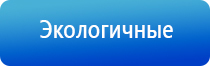 Экологичные